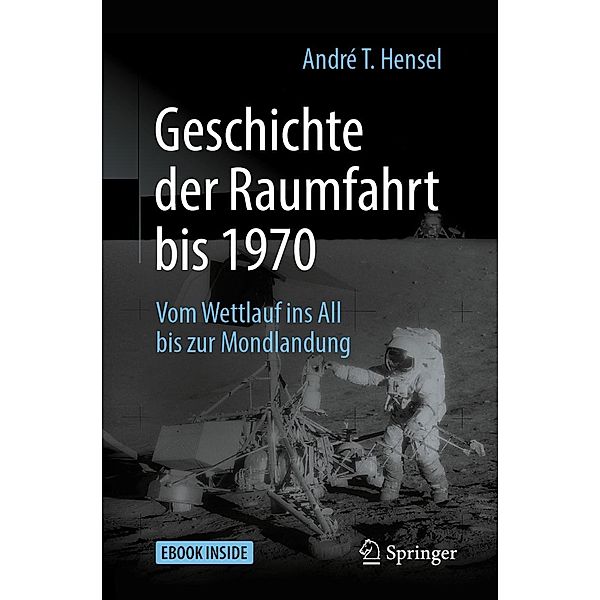 André T. Hensel

Geschichte der Raumfahrt bis 1970

Vom Wettlauf ins All bis zur Mondlandung

EBOOK INSIDE

Springer